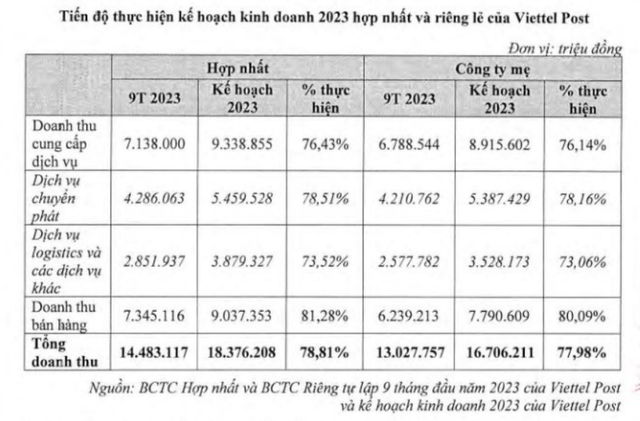 Tiến độ thực hiện kế hoạch kinh doanh 2023 hợp nhất và riêng lẻ của Viettel Post

Đơn vị: triệu đồng

| | Hợp nhất | | | Công ty mẹ | | |
|---|---|---|---|---|---|---|
| | 9T 2023 | Kế hoạch 2023 | % thực hiện | 9T 2023 | Kế hoạch 2023 | % thực hiện |
| Doanh thu cung cấp dịch vụ | 7.138.000 | 9.338.855 | 76,43% | 6.788.544 | 8.915.602 | 76,14% |
| Dịch vụ chuyển phát | 4.286.063 | 5.459.528 | 78,51% | 4.210.762 | 5.387.429 | 78,16% |
| Dịch vụ logistics và các dịch vụ khác | 2.851.937 | 3.879.327 | 73,52% | 2.577.782 | 3.528.173 | 73,06% |
| Doanh thu bán hàng | 7.345.116 | 9.037.353 | 81,28% | 6.239.213 | 7.790.609 | 80,09% |
| Tổng doanh thu | 14.483.117 | 18.376.208 | 78,81% | 13.027.757 | 16.706.211 | 77,98% |

Nguồn: BCTC Hợp nhất và BCTC Riêng tự lập 9 tháng đầu năm 2023 của Viettel Post và kế hoạch kinh doanh 2023 của Viettel Post